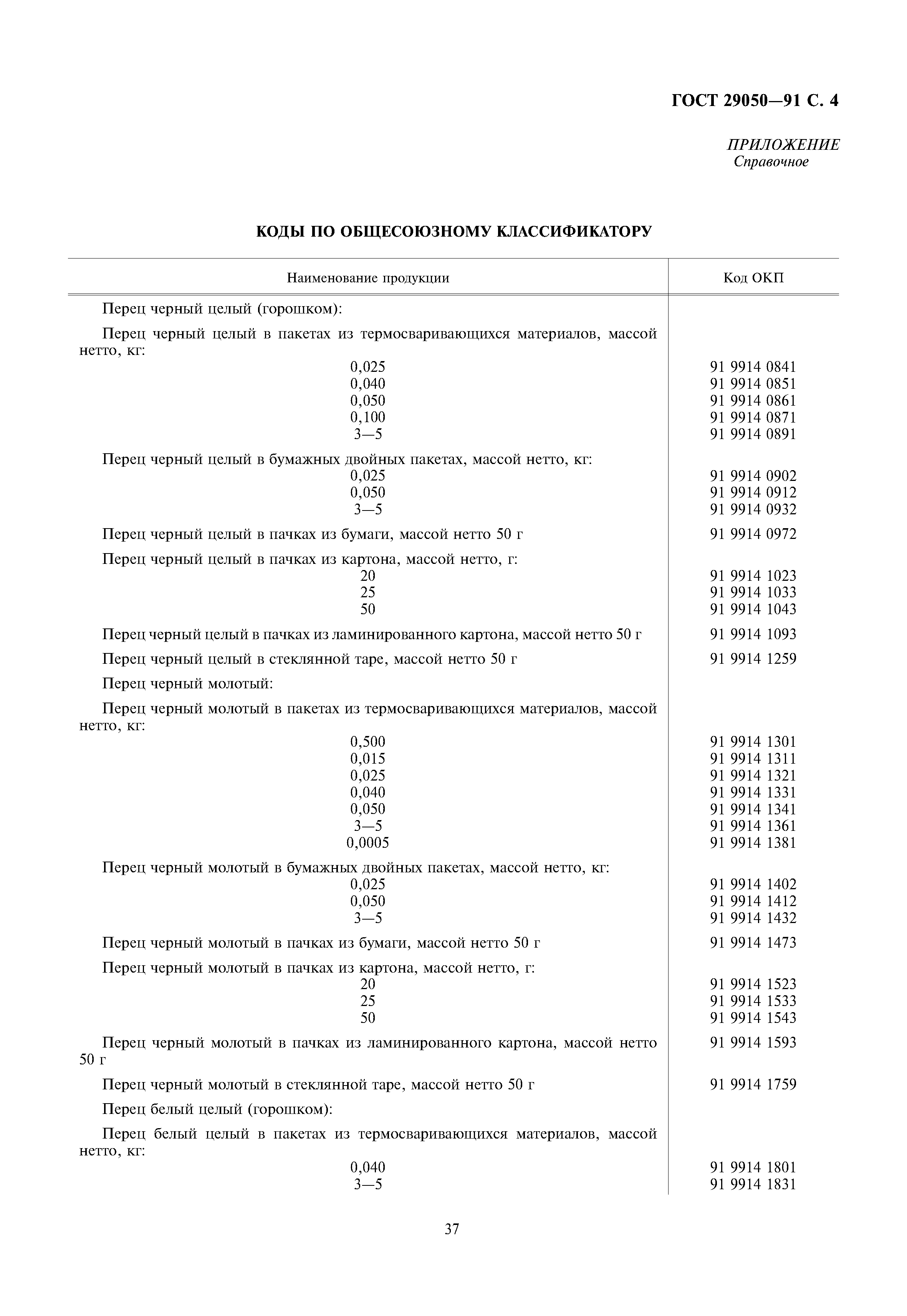 ГОСТ 29050—91 С. 4

ПРИЛОЖЕНИЕ
Справочное

КОДЫ ПО ОБЩЕСОЮЗНОМУ КЛАССИФИКАТОРУ

| Наименование продукции | Код ОКП |
|---|---|
| Перец черный целый (горошком): | |
| Перец черный целый в пакетах из термосваривающихся материалов, массой нетто, кг: | |
| 0,025 | 91 9914 0841 |
| 0,040 | 91 9914 0851 |
| 0,050 | 91 9914 0861 |
| 0,100 | 91 9914 0871 |
| 3—5 | 91 9914 0891 |
| Перец черный целый в бумажных двойных пакетах, массой нетто, кг: | |
| 0,025 | 91 9914 0902 |
| 0,050 | 91 9914 0912 |
| 3—5 | 91 9914 0932 |
| Перец черный целый в пачках из бумаги, массой нетто 50 г | 91 9914 0972 |
| Перец черный целый в пачках из картона, массой нетто, г: | |
| 20 | 91 9914 1023 |
| 25 | 91 9914 1033 |
| 50 | 91 9914 1043 |
| Перец черный целый в пачках из ламинированного картона, массой нетто 50 г | 91 9914 1093 |
| Перец черный целый в стеклянной таре, массой нетто 50 г | 91 9914 1259 |
| Перец черный молотый: | |
| Перец черный молотый в пакетах из термосваривающихся материалов, массой нетто, кг: | |
| 0,500 | 91 9914 1301 |
| 0,015 | 91 9914 1311 |
| 0,025 | 91 9914 1321 |
| 0,040 | 91 9914 1331 |
| 0,050 | 91 9914 1341 |
| 3—5 | 91 9914 1361 |
| 0,0005 | 91 9914 1381 |
| Перец черный молотый в бумажных двойных пакетах, массой нетто, кг: | |
| 0,025 | 91 9914 1402 |
| 0,050 | 91 9914 1412 |
| 3—5 | 91 9914 1432 |
| Перец черный молотый в пачках из бумаги, массой нетто 50 г | 91 9914 1473 |
| Перец черный молотый в пачках из картона, массой нетто, г: | |
| 20 | 91 9914 1523 |
| 25 | 91 9914 1533 |
| 50 | 91 9914 1543 |
| Перец черный молотый в пачках из ламинированного картона, массой нетто 50 г | 91 9914 1593 |
| Перец черный молотый в стеклянной таре, массой нетто 50 г | 91 9914 1759 |
| Перец белый целый (горошком): | |
| Перец белый целый в пакетах из термосваривающихся материалов, массой нетто, кг: | |
| 0,040 | 91 9914 1801 |
| 3—5 | 91 9914 1831 |

37